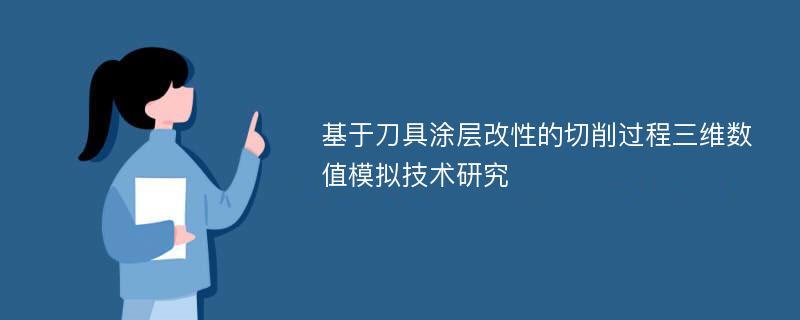 基于刀具涂层改性的切削过程三维数值模拟技术研究